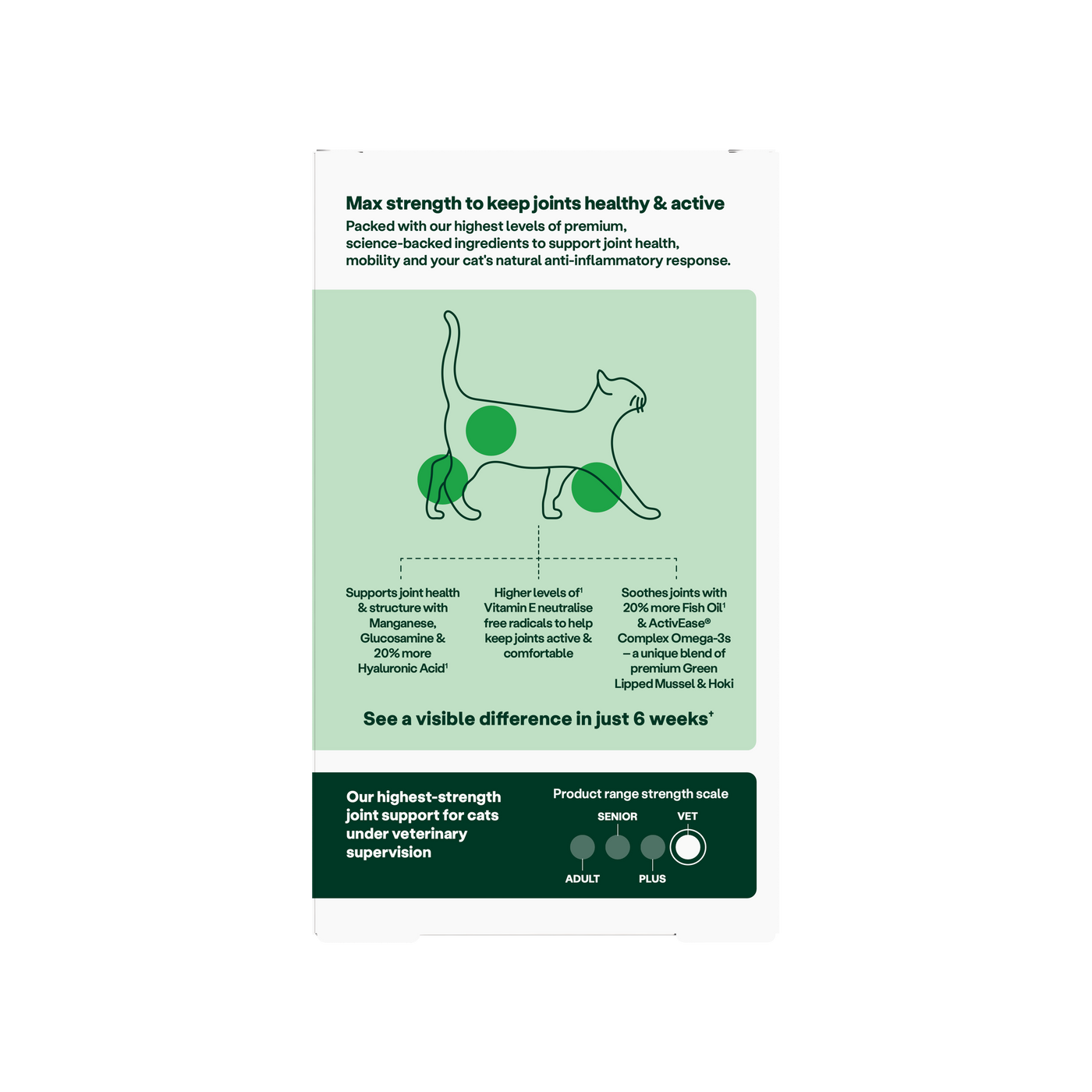 Max strength to keep joints healthy & active

Packed with our highest levels of premium, science-backed ingredients to support joint health, mobility and your cat's natural anti-inflammatory response.

Supports joint health & structure with Manganese, Glucosamine & 20% more Hyaluronic Acid$^1$

Higher levels of$^1$ Vitamin E neutralise free radicals to help keep joints active & comfortable

Soothes joints with 20% more Fish Oil$^1$ & ActivEase® Complex Omega-3s – a unique blend of premium Green Lipped Mussel & Hoki

See a visible difference in just 6 weeks$^+$

Our highest-strength joint support for cats under veterinary supervision

Product range strength scale

SENIOR

VET

ADULT

PLUS